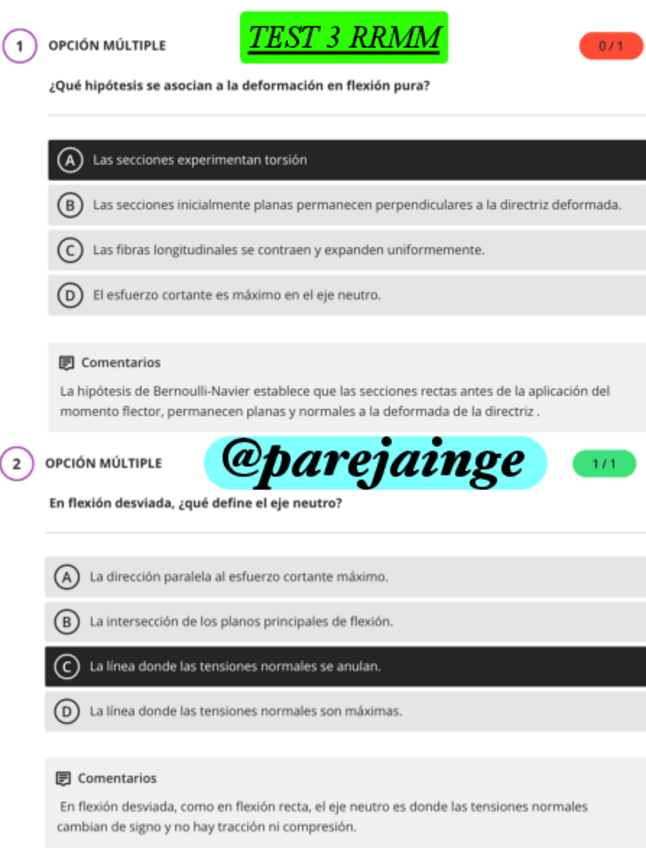 1 OPCIÓN MÚLTIPLE

TEST 3 RRMM

0 / 1

¿Qué hipótesis se asocian a la deformación en flexión pura?

A Las secciones experimentan torsión

B Las secciones inicialmente planas permanecen perpendiculares a la directriz deformada.

C Las fibras longitudinales se contraen y expanden uniformemente.

D El esfuerzo cortante es máximo en el eje neutro.

Comentarios

La hipótesis de Bernoulli-Navier establece que las secciones rectas antes de la aplicación del momento flector, permanecen planas y normales a la deformada de la directriz .

2 OPCIÓN MÚLTIPLE

@parejainge

1 / 1

En flexión desviada, ¿qué define el eje neutro?

A La dirección paralela al esfuerzo cortante máximo.

B La intersección de los planos principales de flexión.

C La línea donde las tensiones normales se anulan.

D La línea donde las tensiones normales son máximas.

Comentarios

En flexión desviada, como en flexión recta, el eje neutro es donde las tensiones normales cambian de signo y no hay tracción ni compresión.